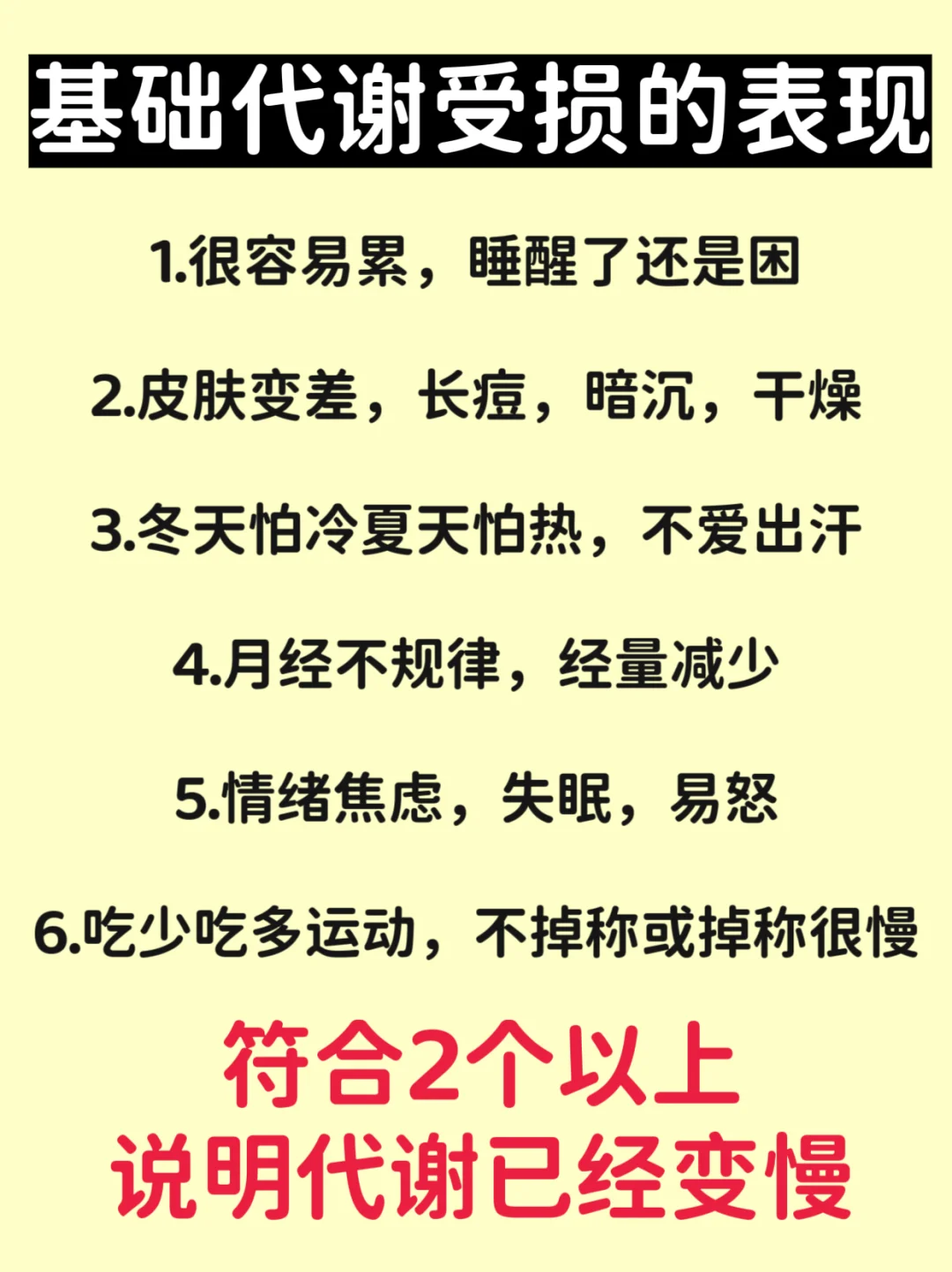 基础代谢受损的表现

1.很容易累，睡醒了还是困

2.皮肤变差，长痘，暗沉，干燥

3.冬天怕冷夏天怕热，不爱出汗

4.月经不规律，经量减少

5.情绪焦虑，失眠，易怒

6.吃少吃多运动，不掉称或掉称很慢

符合2个以上
说明代谢已经变慢